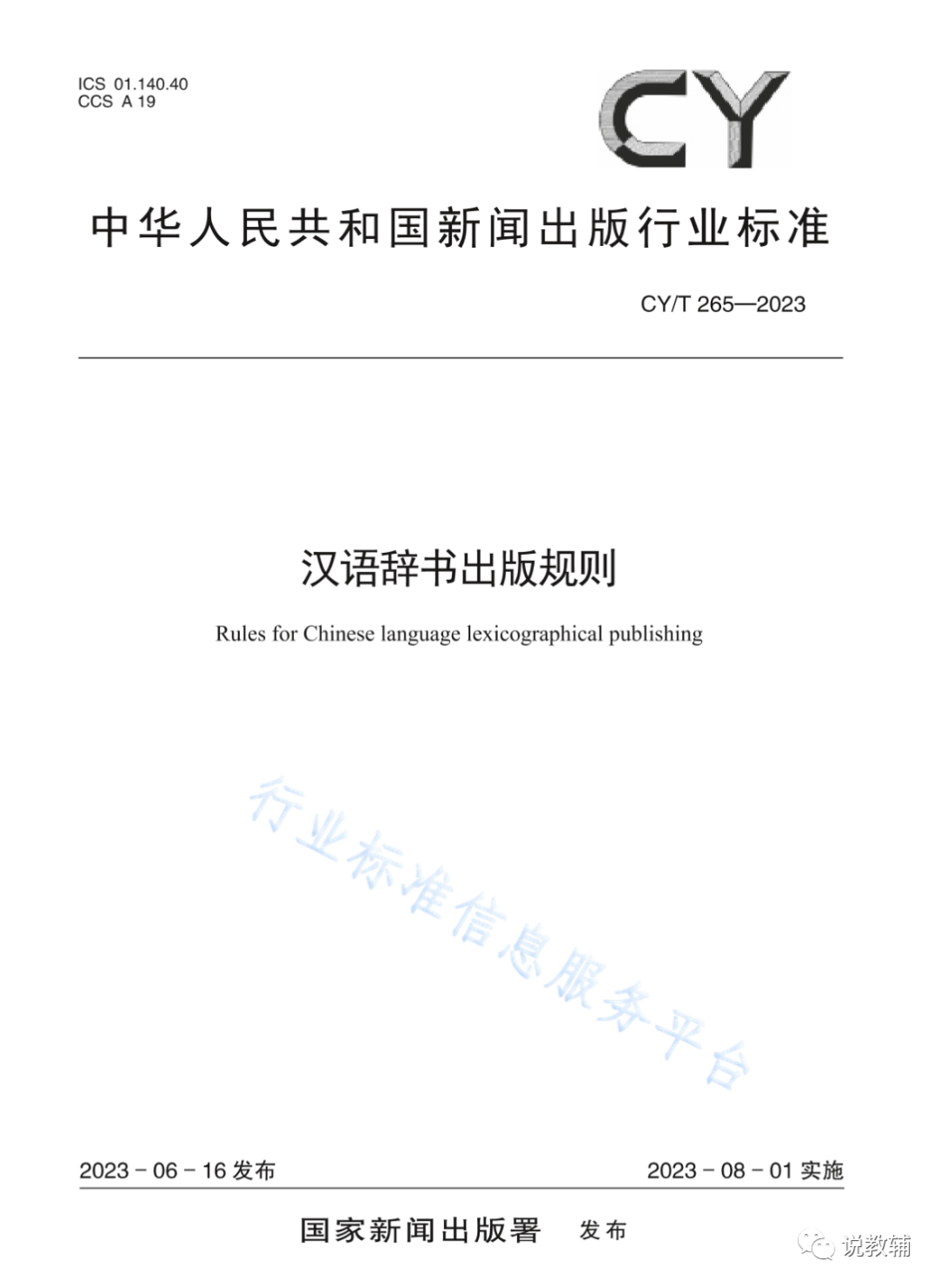 ICS 01.140.40
CCS A 19

CY

中华人民共和国新闻出版行业标准

CY/T 265—2023

汉语辞书出版规则

Rules for Chinese language lexicographical publishing

行业标准信息服务平台

2023 - 06 - 16 发布

2023 - 08 - 01 实施

国家新闻出版署 发布

说教辅